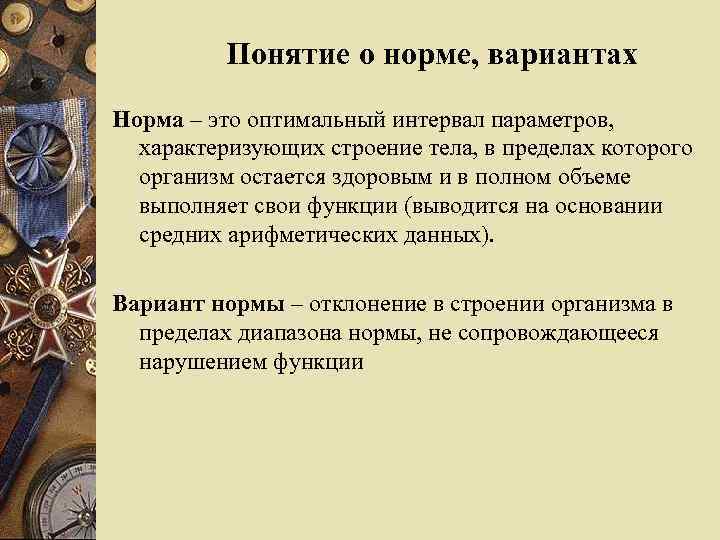 Понятие о норме, вариантах

Норма – это оптимальный интервал параметров, характеризующих строение тела, в пределах которого организм остается здоровым и в полном объеме выполняет свои функции (выводится на основании средних арифметических данных).

Вариант нормы – отклонение в строении организма в пределах диапазона нормы, не сопровождающееся нарушением функции